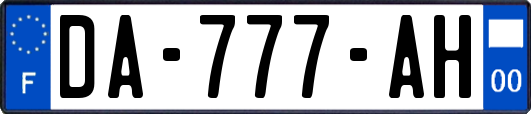 F

DA-777-AH

00